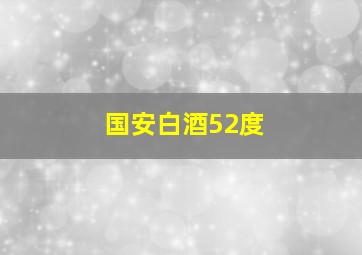 国安白酒52度